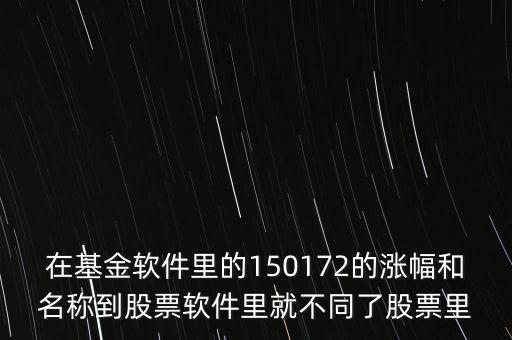 在基金软件里的150172的涨幅和名称到股票软件里就不同了股票里